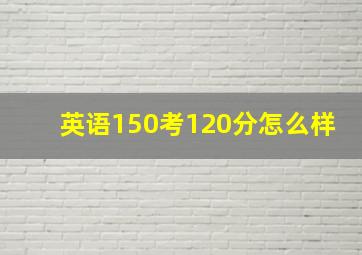 英语150考120分怎么样